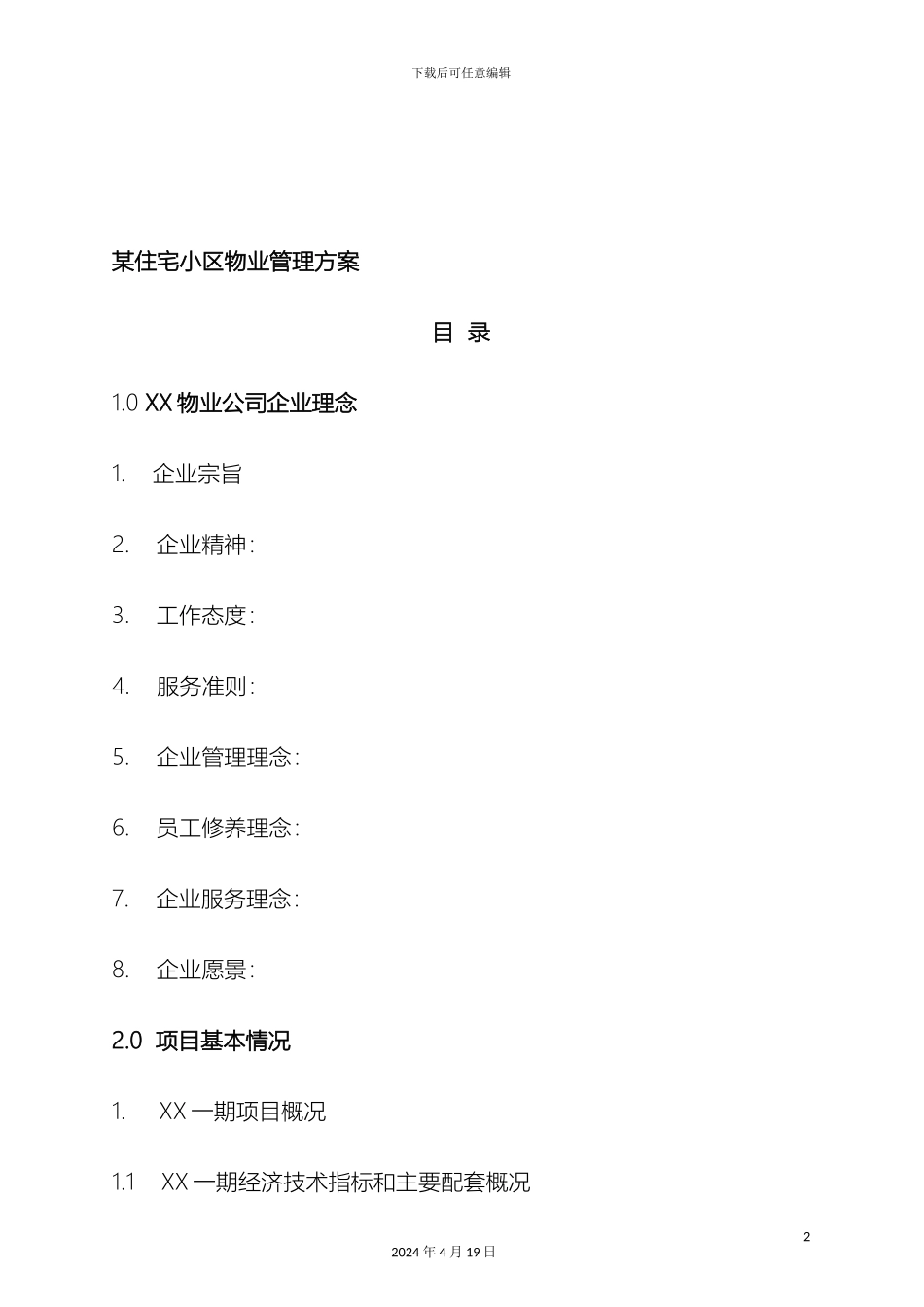 下载后可任意编辑

某住宅小区物业管理方案

目 录

1.0 XX 物业公司企业理念

1. 企业宗旨

2. 企业精神：

3. 工作态度：

4. 服务准则：

5. 企业管理理念：

6. 员工修养理念：

7. 企业服务理念：

8. 企业愿景：

2.0 项目基本情况

1. XX 一期项目概况

1.1 XX 一期经济技术指标和主要配套概况

2

2024 年 4 月 19 日